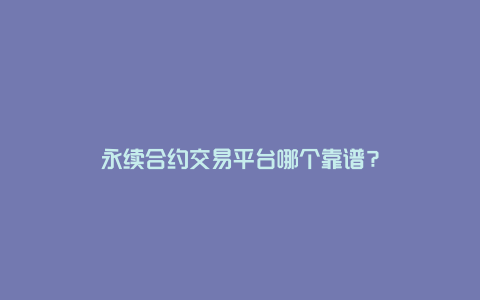 永续合约交易平台哪个靠谱？